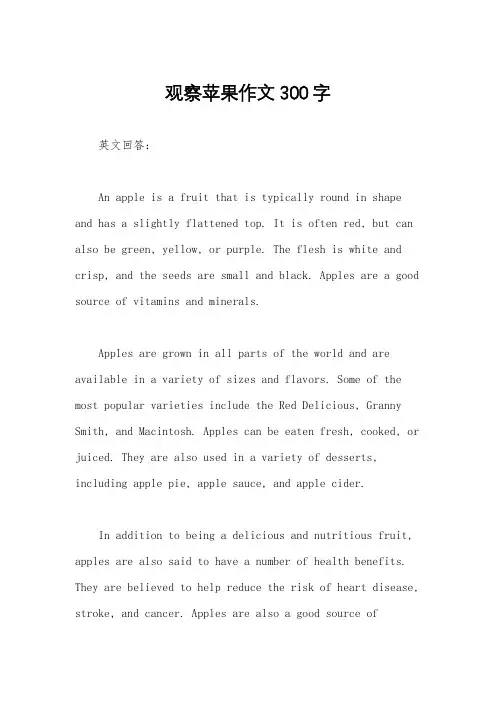 观察苹果作文300字

英文回答：

An apple is a fruit that is typically round in shape and has a slightly flattened top. It is often red, but can also be green, yellow, or purple. The flesh is white and crisp, and the seeds are small and black. Apples are a good source of vitamins and minerals.

Apples are grown in all parts of the world and are available in a variety of sizes and flavors. Some of the most popular varieties include the Red Delicious, Granny Smith, and Macintosh. Apples can be eaten fresh, cooked, or juiced. They are also used in a variety of desserts, including apple pie, apple sauce, and apple cider.

In addition to being a delicious and nutritious fruit, apples are also said to have a number of health benefits. They are believed to help reduce the risk of heart disease, stroke, and cancer. Apples are also a good source of